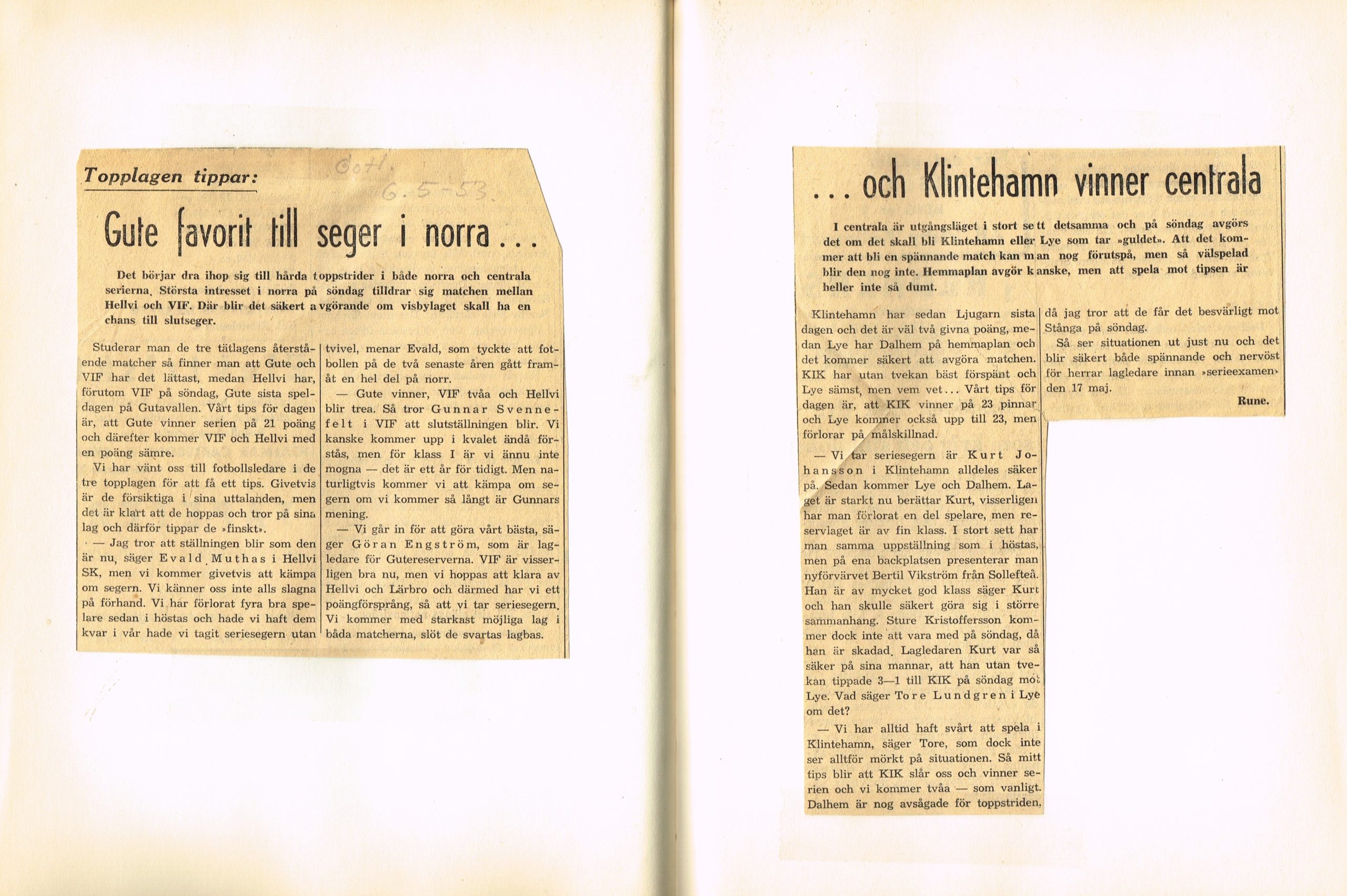 Topplagen tippar:

Gotl. 6.5-53.

Gute favorit till seger i norra...

Det börjar dra ihop sig till hårda toppstrider i både norra och centrala serierna. Största intresset i norra på söndag tilldrar sig matchen mellan Hellvi och VIF. Där blir det säkert avgörande om visbylaget skall ha en chans till slutseger.

Studerar man de tre tätlagens återstående matcher så finner man att Gute och VIF har det lättast, medan Hellvi har, förutom VIF på söndag, Gute sista speldagen på Gutavallen. Vårt tips för dagen är, att Gute vinner serien på 21 poäng och därefter kommer VIF och Hellvi med en poäng sämre.

Vi har vänt oss till fotbollsledare i de tre topplagen för att få ett tips. Givetvis är de försiktiga i sina uttalanden, men det är klart att de hoppas och tror på sina lag och därför tippar de »finskt».

— Jag tror att ställningen blir som den är nu, säger Evald Muthas i Hellvi SK, men vi kommer givetvis att kämpa om segern. Vi känner oss inte alls slagna på förhand. Vi har förlorat fyra bra spelare sedan i höstas och hade vi haft dem kvar i vår hade vi tagit seriesegern utan tvivel, menar Evald, som tyckte att fotbollen på de två senaste åren gått framåt en hel del på norr.

— Gute vinner, VIF tvåa och Hellvi blir trea. Så tror Gunnar Svennefelt i VIF att slutställningen blir. Vi kanske kommer upp i kvalet ändå förstås, men för klass I är vi ännu inte mogna — det är ett år för tidigt. Men naturligtvis kommer vi att kämpa om segern om vi kommer så långt är Gunnars mening.

— Vi går in för att göra vårt bästa, säger Göran Engström, som är lagledare för Gutereserverna. VIF är visserligen bra nu, men vi hoppas att klara av Hellvi och Lärbro och därmed har vi ett poängförsprång, så att vi tar seriesegern. Vi kommer med starkast möjliga lag i båda matcherna, slöt de svartas lagbas.

... och Klintehamn vinner centrala

I centrala är utgångsläget i stort sett detsamma och på söndag avgörs det om det skall bli Klintehamn eller Lye som tar »guldet». Att det kommer att bli en spännande match kan man nog förutspå, men så välspelad blir den nog inte. Hemmaplan avgör kanske, men att spela mot tipsen är heller inte så dumt.

Klintehamn har sedan Ljugarn sista dagen och det är väl två givna poäng, medan Lye har Dalhem på hemmaplan och det kommer säkert att avgöra matchen. KIK har utan tvekan bäst förspänt och Lye sämst, men vem vet... Vårt tips för dagen är, att KIK vinner på 23 pinnar och Lye kommer också upp till 23, men förlorar på målskillnad.

— Vi tar seriesegern är Kurt Johansson i Klintehamn alldeles säker på. Sedan kommer Lye och Dalhem. Laget är starkt nu berättar Kurt, visserligen har man förlorat en del spelare, men reservlaget är av fin klass. I stort sett har man samma uppställning som i höstas, men på ena backplatsen presenterar man nyförvärvet Bertil Vikström från Sollefteå. Han är av mycket god klass säger Kurt och han skulle säkert göra sig i större sammanhang. Sture Kristoffersson kommer dock inte att vara med på söndag, då han är skadad. Lagledaren Kurt var så säker på sina mannar, att han utan tvekan tippade 3—1 till KIK på söndag mot Lye. Vad säger Tore Lundgren i Lye om det?

— Vi har alltid haft svårt att spela i Klintehamn, säger Tore, som dock inte ser alltför mörkt på situationen. Så mitt tips blir att KIK slår oss och vinner serien och vi kommer tvåa — som vanligt. Dalhem är nog avsågade för toppstriden, då jag tror att de får det besvärligt mot Stånga på söndag.

Så ser situationen ut just nu och det blir säkert både spännande och nervöst för herrar lagledare innan »serieexamen» den 17 maj.

Rune.